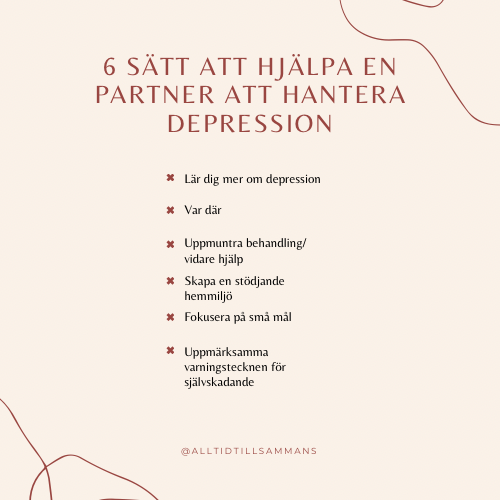 6 SÄTT ATT HJÄLPA EN PARTNER ATT HANTERA DEPRESSION

✖ Lär dig mer om depression

✖ Var där

✖ Uppmuntra behandling/ vidare hjälp

✖ Skapa en stödjande hemmiljö

✖ Fokusera på små mål

✖ Uppmärksamma varningstecknen för självskadande

@ALLTIDTILLSAMMANS